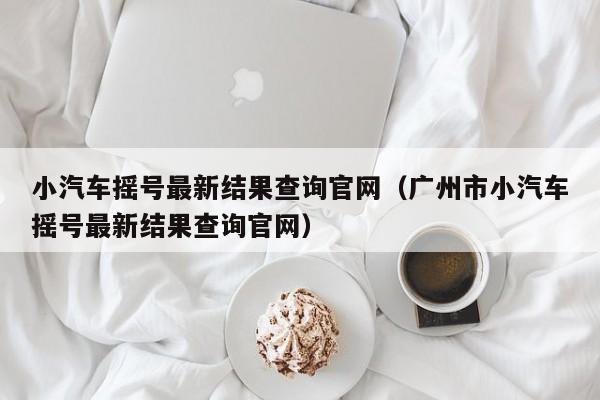 小汽车摇号最新结果查询官网（广州市小汽车摇号最新结果查询官网）